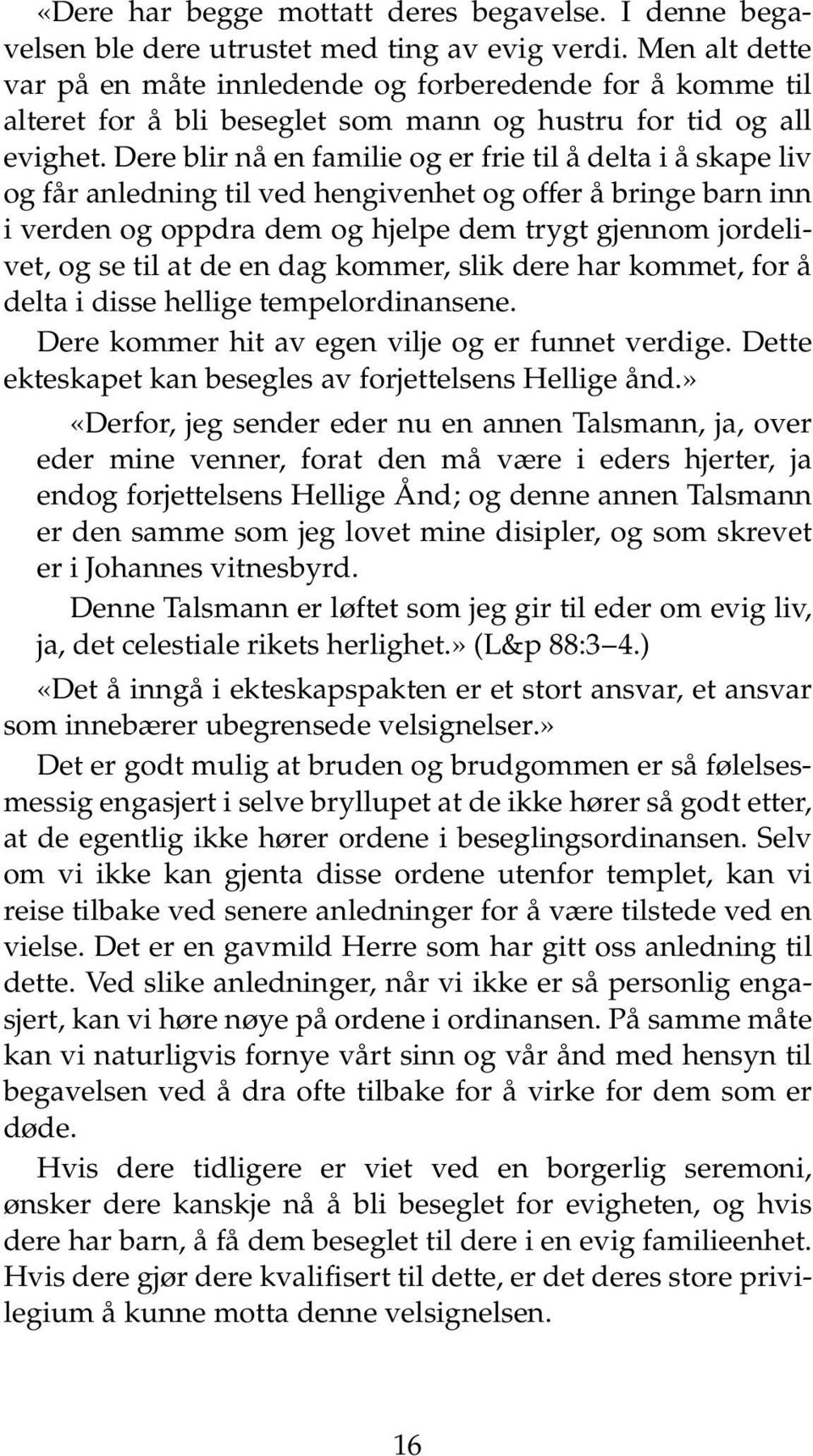 «Dere har begge mottatt deres begavelse. I denne begavelsen ble dere utrustet med ting av evig verdi. Men alt dette var på en måte innledende og forberedende for å komme til alteret for å bli beseglet som mann og hustru for tid og all evighet. Dere blir nå en familie og er frie til å delta i å skape liv og får anledning til ved hengivenhet og offer å bringe barn inn i verden og oppdra dem og hjelpe dem trygt gjennom jordelivet, og se til at de en dag kommer, slik dere har kommet, for å delta i disse hellige tempelordinansene.

Dere kommer hit av egen vilje og er funnet verdige. Dette ekteskapet kan besegles av forjettelsens Hellige ånd.»

«Derfor, jeg sender eder nu en annen Talsmann, ja, over eder mine venner, forat den må være i eders hjerter, ja endog forjettelsens Hellige Ånd; og denne annen Talsmann er den samme som jeg lovet mine disipler, og som skrevet er i Johannes vitnesbyrd.

Denne Talsmann er løftet som jeg gir til eder om evig liv, ja, det celestiale rikets herlighet.» (L&p 88:3–4.)

«Det å inngå i ekteskapspakten er et stort ansvar, et ansvar som innebærer ubegrensede velsignelser.»

Det er godt mulig at bruden og brudgommen er så følelsesmessig engasjert i selve bryllupet at de ikke hører så godt etter, at de egentlig ikke hører ordene i beseglingsordinansen. Selv om vi ikke kan gjenta disse ordene utenfor templet, kan vi reise tilbake ved senere anledninger for å være tilstede ved en vielse. Det er en gavmild Herre som har gitt oss anledning til dette. Ved slike anledninger, når vi ikke er så personlig engasjert, kan vi høre nøye på ordene i ordinansen. På samme måte kan vi naturligvis fornye vårt sinn og vår ånd med hensyn til begavelsen ved å dra ofte tilbake for å virke for dem som er døde.

Hvis dere tidligere er viet ved en borgerlig seremoni, ønsker dere kanskje nå å bli beseglet for evigheten, og hvis dere har barn, å få dem beseglet til dere i en evig familieenhet. Hvis dere gjør dere kvalifisert til dette, er det deres store privilegium å kunne motta denne velsignelsen.

16